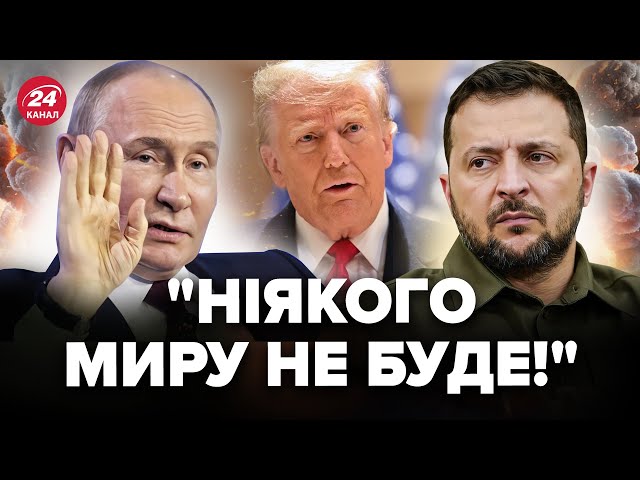 24 КАНАЛ

"НІЯКОГО МИРУ НЕ БУДЕ!"